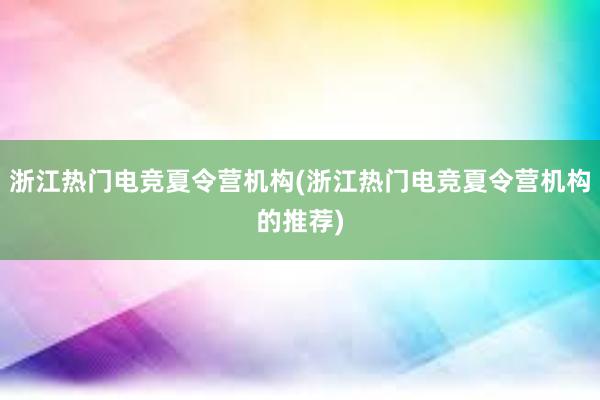 浙江热门电竞夏令营机构(浙江热门电竞夏令营机构的推荐)